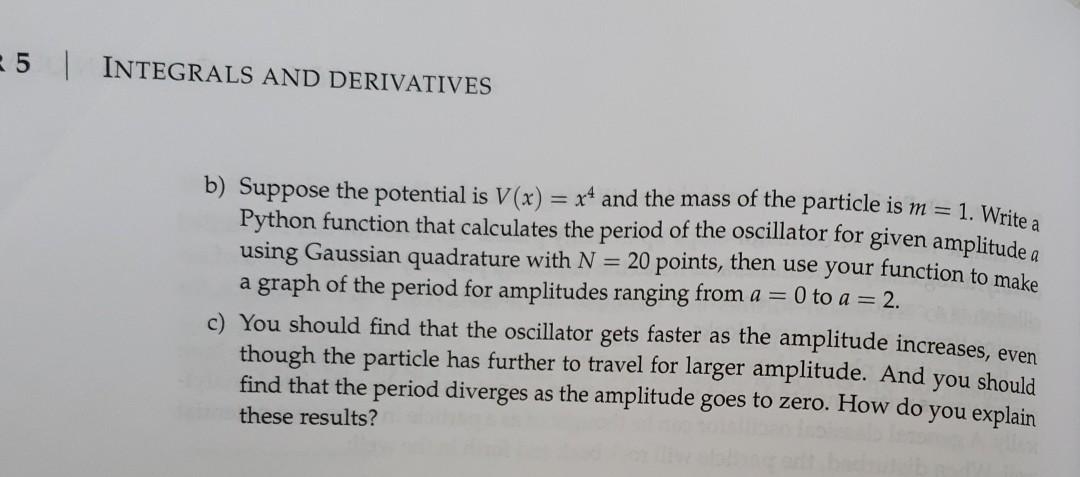 5 | INTEGRALS AND DERIVATIVES

b) Suppose the potential is $V(x) = x^4$ and the mass of the particle is $m = 1$. Write a Python function that calculates the period of the oscillator for given amplitude $a$ using Gaussian quadrature with $N = 20$ points, then use your function to make a graph of the period for amplitudes ranging from $a = 0$ to $a = 2$.

c) You should find that the oscillator gets faster as the amplitude increases, even though the particle has further to travel for larger amplitude. And you should find that the period diverges as the amplitude goes to zero. How do you explain these results?